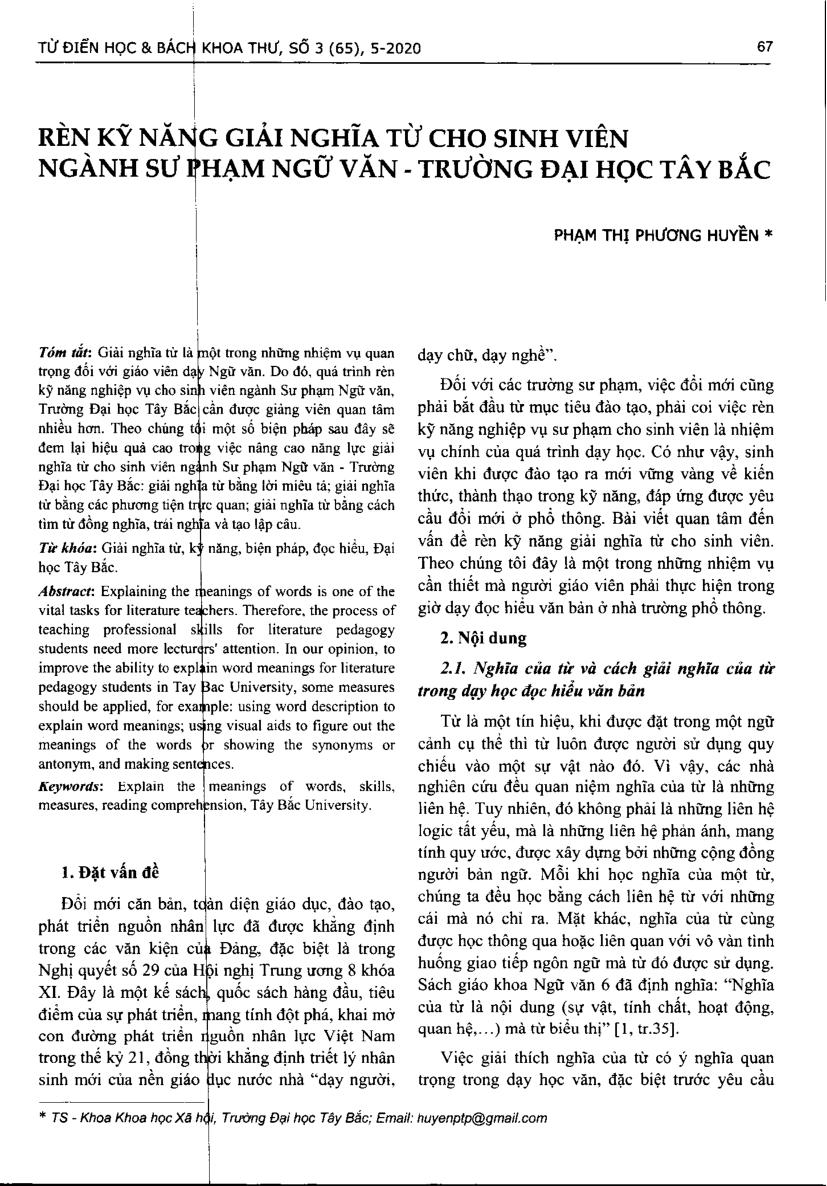 TỪ ĐIỂN HỌC & BÁCH KHOA THƯ, SỐ 3 (65), 5-2020

67

RÈN KỸ NĂNG GIẢI NGHĨA TỪ CHO SINH VIÊN NGÀNH SƯ PHẠM NGỮ VĂN - TRƯỜNG ĐẠI HỌC TÂY BẮC

PHẠM THỊ PHƯƠNG HUYỀN *

Tóm tắt: Giải nghĩa từ là một trong những nhiệm vụ quan trọng đối với giáo viên dạy Ngữ văn. Do đó, quá trình rèn kỹ năng nghiệp vụ cho sinh viên ngành Sư phạm Ngữ văn, Trường Đại học Tây Bắc cần được giảng viên quan tâm nhiều hơn. Theo chúng tôi một số biện pháp sau đây sẽ đem lại hiệu quả cao trong việc nâng cao năng lực giải nghĩa từ cho sinh viên ngành Sư phạm Ngữ văn - Trường Đại học Tây Bắc: giải nghĩa từ bằng lời miêu tả; giải nghĩa từ bằng các phương tiện trực quan; giải nghĩa từ bằng cách tìm từ đồng nghĩa, trái nghĩa và tạo lập câu.

Từ khóa: Giải nghĩa từ, kỹ năng, biện pháp, đọc hiểu, Đại học Tây Bắc.

Abstract: Explaining the meanings of words is one of the vital tasks for literature teachers. Therefore, the process of teaching professional skills for literature pedagogy students need more lecturers' attention. In our opinion, to improve the ability to explain word meanings for literature pedagogy students in Tay Bac University, some measures should be applied, for example: using word description to explain word meanings; using visual aids to figure out the meanings of the words or showing the synonyms or antonym, and making sentences.

Keywords: Explain the meanings of words, skills, measures, reading comprehension, Tây Bắc University.

1. Đặt vấn đề

Đổi mới căn bản, toàn diện giáo dục, đào tạo, phát triển nguồn nhân lực đã được khẳng định trong các văn kiện của Đảng, đặc biệt là trong Nghị quyết số 29 của Hội nghị Trung ương 8 khóa XI. Đây là một kế sách, quốc sách hàng đầu, tiêu điểm của sự phát triển, mang tính đột phá, khai mở con đường phát triển nguồn nhân lực Việt Nam trong thế kỷ 21, đồng thời khẳng định triết lý nhân sinh mới của nền giáo dục nước nhà "dạy người, dạy chữ, dạy nghề".

Đối với các trường sư phạm, việc đổi mới cũng phải bắt đầu từ mục tiêu đào tạo, phải coi việc rèn kỹ năng nghiệp vụ sư phạm cho sinh viên là nhiệm vụ chính của quá trình dạy học. Có như vậy, sinh viên khi được đào tạo ra mới vững vàng về kiến thức, thành thạo trong kỹ năng, đáp ứng được yêu cầu đổi mới ở phổ thông. Bài viết quan tâm đến vấn đề rèn kỹ năng giải nghĩa từ cho sinh viên. Theo chúng tôi đây là một trong những nhiệm vụ cần thiết mà người giáo viên phải thực hiện trong giờ dạy đọc hiểu văn bản ở nhà trường phổ thông.

2. Nội dung

2.1. Nghĩa của từ và cách giải nghĩa của từ trong dạy học đọc hiểu văn bản

Từ là một tín hiệu, khi được đặt trong một ngữ cảnh cụ thể thì từ luôn được người sử dụng quy chiếu vào một sự vật nào đó. Vì vậy, các nhà nghiên cứu đều quan niệm nghĩa của từ là những liên hệ. Tuy nhiên, đó không phải là những liên hệ logic tất yếu, mà là những liên hệ phản ánh, mang tính quy ước, được xây dựng bởi những cộng đồng người bản ngữ. Mỗi khi học nghĩa của một từ, chúng ta đều học bằng cách liên hệ từ với những cái mà nó chỉ ra. Mặt khác, nghĩa của từ cũng được học thông qua hoặc liên quan với vô vàn tình huống giao tiếp ngôn ngữ mà từ đó được sử dụng. Sách giáo khoa Ngữ văn 6 đã định nghĩa: "Nghĩa của từ là nội dung (sự vật, tính chất, hoạt động, quan hệ,...) mà từ biểu thị" [1, tr.35].

Việc giải thích nghĩa của từ có ý nghĩa quan trọng trong dạy học văn, đặc biệt trước yêu cầu

* TS - Khoa Khoa học Xã hội, Trường Đại học Tây Bắc; Email: huyenptp@gmail.com